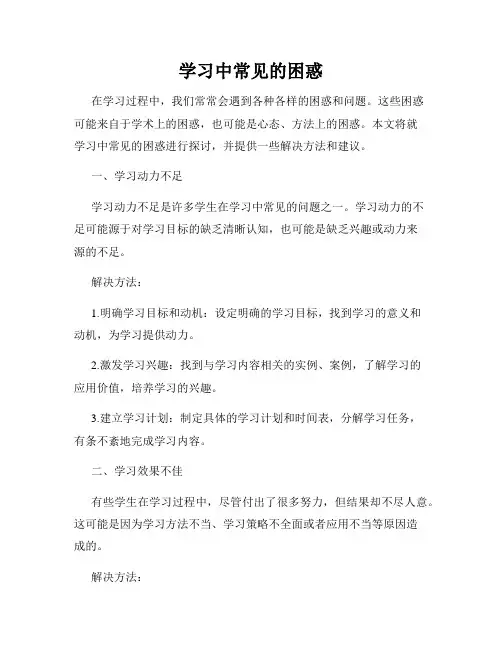 学习中常见的困惑

在学习过程中，我们常常会遇到各种各样的困惑和问题。这些困惑可能来自于学术上的困惑，也可能是心态、方法上的困惑。本文将就学习中常见的困惑进行探讨，并提供一些解决方法和建议。

一、学习动力不足

学习动力不足是许多学生在学习中常见的问题之一。学习动力的不足可能源于对学习目标的缺乏清晰认知，也可能是缺乏兴趣或动力来源的不足。

解决方法：

1.明确学习目标和动机：设定明确的学习目标，找到学习的意义和动机，为学习提供动力。

2.激发学习兴趣：找到与学习内容相关的实例、案例，了解学习的应用价值，培养学习的兴趣。

3.建立学习计划：制定具体的学习计划和时间表，分解学习任务，有条不紊地完成学习内容。

二、学习效果不佳

有些学生在学习过程中，尽管付出了很多努力，但结果却不尽人意。这可能是因为学习方法不当、学习策略不全面或者应用不当等原因造成的。

解决方法：